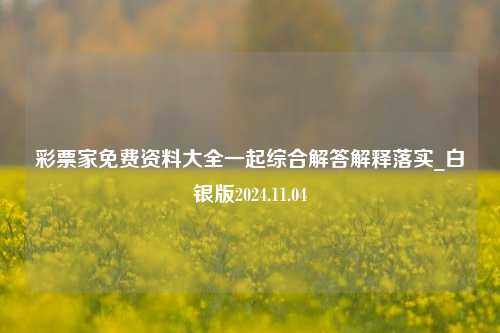 彩票家免费资料大全一起综合解答解释落实_白银版2024.11.04